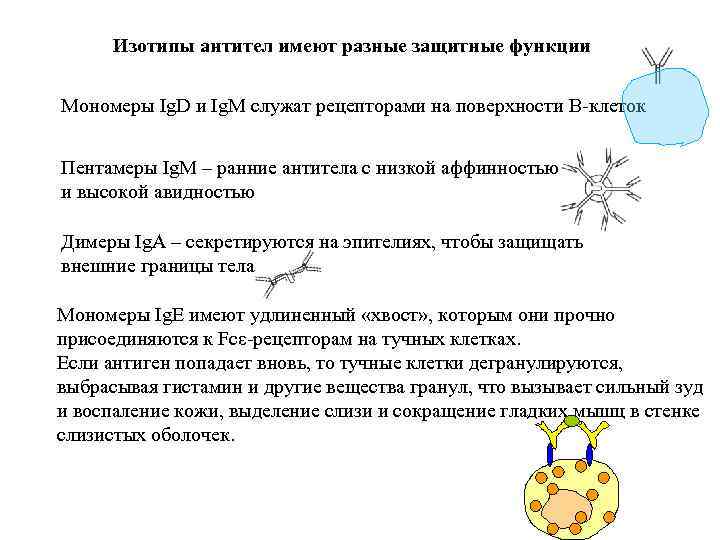 Изотипы антител имеют разные защитные функции

Мономеры IgD и IgM служат рецепторами на поверхности В-клеток

Пентамеры IgM – ранние антитела с низкой аффинностью и высокой авидностью

Димеры IgA – секретируются на эпителиях, чтобы защищать внешние границы тела

Мономеры IgE имеют удлиненный «хвост», которым они прочно присоединяются к Fcε-рецепторам на тучных клетках.
Если антиген попадает вновь, то тучные клетки дегранулируются, выбрасывая гистамин и другие вещества гранул, что вызывает сильный зуд и воспаление кожи, выделение слизи и сокращение гладких мышц в стенке слизистых оболочек.